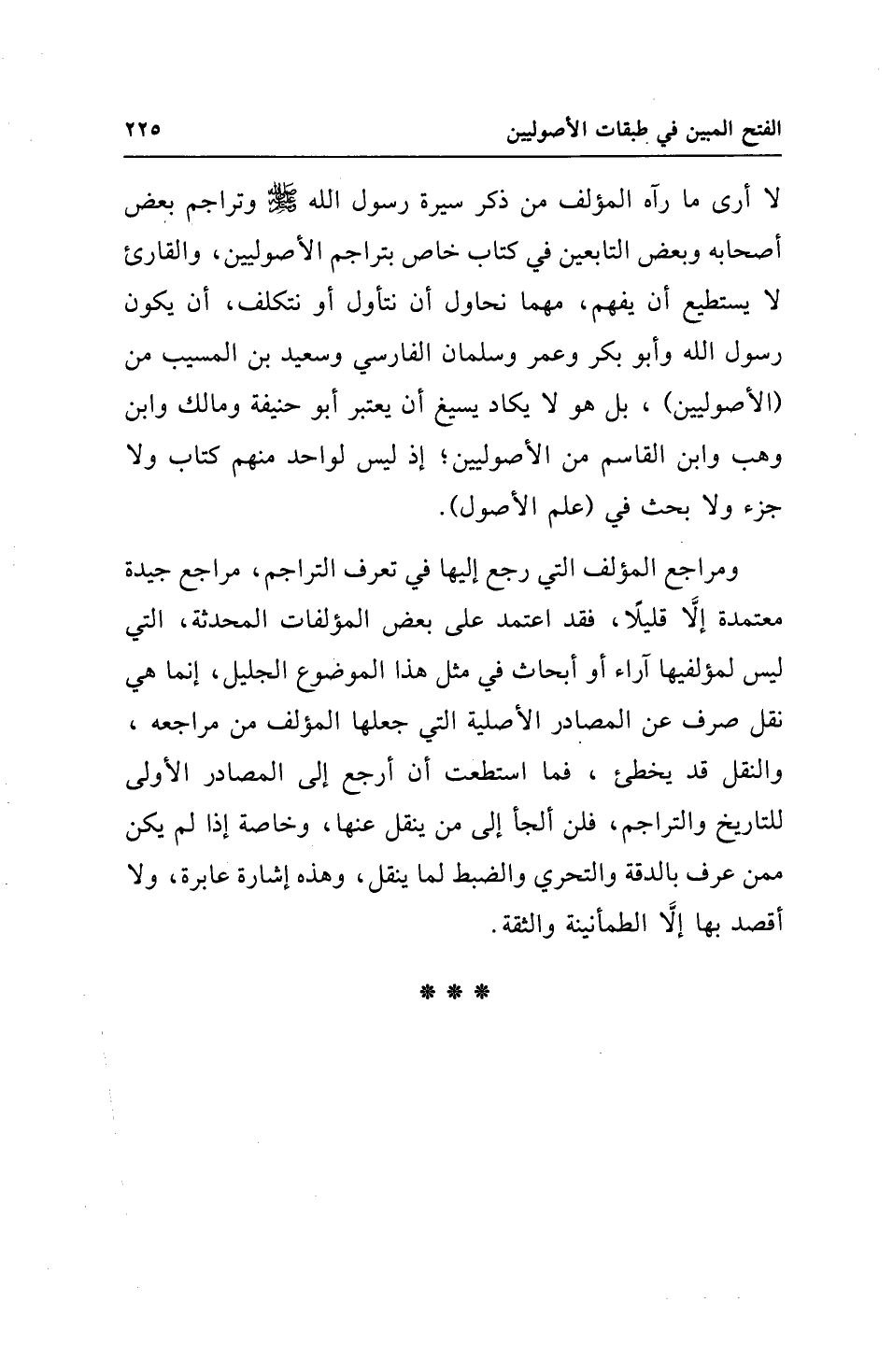 الفتح المبين في طبقات الأصوليين ٢٢٥

لا أرى ما رآه المؤلف من ذكر سيرة رسول الله ﷺ وتراجم بعض أصحابه وبعض التابعين في كتاب خاص بتراجم الأصوليين، والقارئ لا يستطيع أن يفهم، مهما نحاول أن نتأول أو نتكلف، أن يكون رسول الله وأبو بكر وعمر وسلمان الفارسي وسعيد بن المسيب من (الأصوليين) ، بل هو لا يكاد يسيغ أن يعتبر أبو حنيفة ومالك وابن وهب وابن القاسم من الأصوليين؛ إذ ليس لواحد منهم كتاب ولا جزء ولا بحث في (علم الأصول).

ومراجع المؤلف التي رجع إليها في تعرف التراجم، مراجع جيدة معتمدة إلَّا قليلًا، فقد اعتمد على بعض المؤلفات المحدثة، التي ليس لمؤلفيها آراء أو أبحاث في مثل هذا الموضوع الجليل، إنما هي نقل صرف عن المصادر الأصلية التي جعلها المؤلف من مراجعه ، والنقل قد يخطئ ، فما استطعت أن أرجع إلى المصادر الأولى للتاريخ والتراجم، فلن ألجأ إلى من ينقل عنها، وخاصة إذا لم يكن ممن عرف بالدقة والتحري والضبط لما ينقل، وهذه إشارة عابرة، ولا أقصد بها إلَّا الطمأنينة والثقة.

* * *